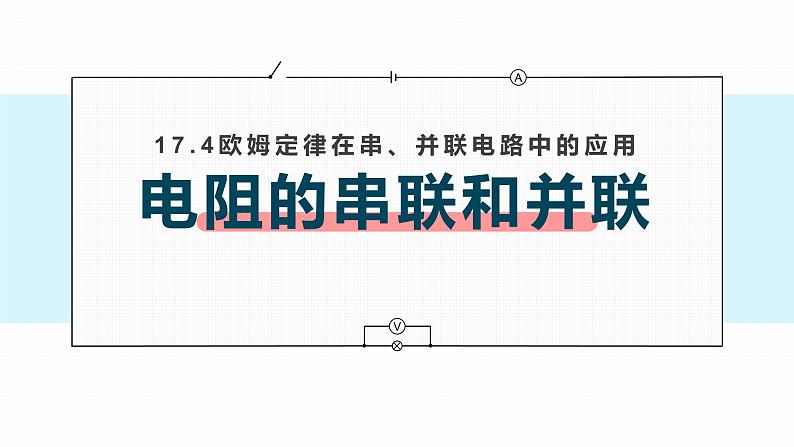 A

17.4欧姆定律在串、并联电路中的应用

电阻的串联和并联

V